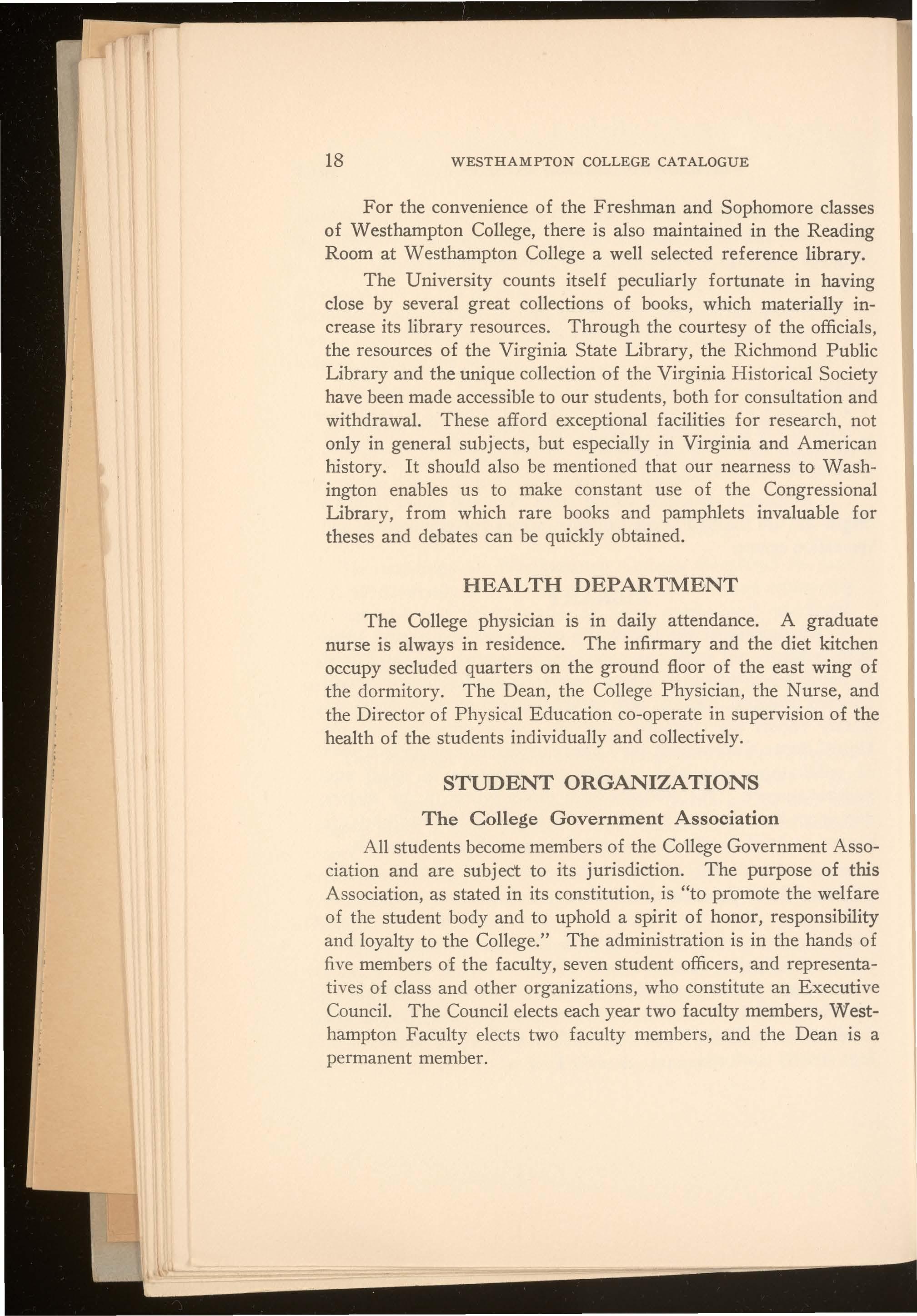 18 WESTHAMPTON COLLEGE CATALOGUE

For the convenience of the Freshman and Sophomore classes of Westhampton College, there is also maintained in the Reading Room at Westhampton College a well selected reference library.

The University counts itself peculiarly fortunate in having close by several great collections of books, which materially increase its library resources. Through the courtesy of the officials, the resources of the Virginia State Library, the Richmond Public Library and the unique collection of the Virginia Historical Society have been made accessible to our students, both for consultation and withdrawal. These afford exceptional facilities for research, not only in general subjects, but especially in Virginia and American history. It should also be mentioned that our nearness to Washington enables us to make constant use of the Congressional Library, from which rare books and pamphlets invaluable for theses and debates can be quickly obtained.

HEALTH DEPARTMENT

The College physician is in daily attendance. A graduate nurse is always in residence. The infirmary and the diet kitchen occupy secluded quarters on the ground floor of the east wing of the dormitory. The Dean, the College Physician, the Nurse, and the Director of Physical Education co-operate in supervision of the health of the students individually and collectively.

STUDENT ORGANIZATIONS

The College Government Association

All students become members of the College Government Association and are subject to its jurisdiction. The purpose of this Association, as stated in its constitution, is "to promote the welfare of the student body and to uphold a spirit of honor, responsibility and loyalty to the College." The administration is in the hands of five members of the faculty, seven student officers, and representatives of class and other organizations, who constitute an Executive Council. The Council elects each year two faculty members, Westhampton Faculty elects two faculty members, and the Dean is a permanent member.